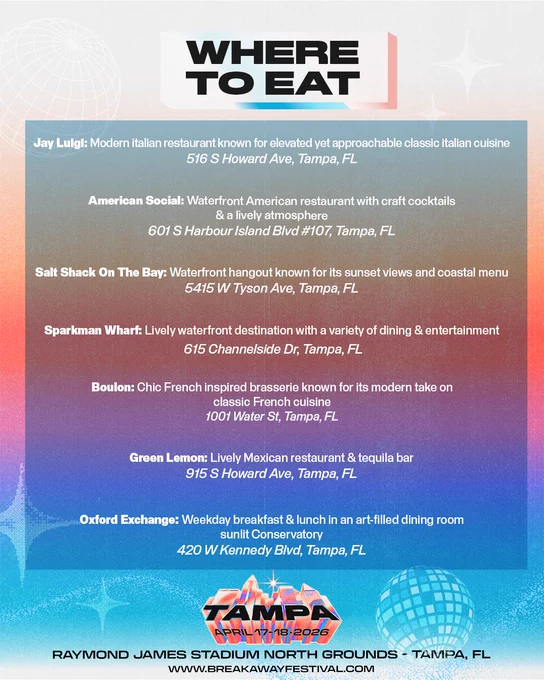 WHERE TO EAT

Jay Luigi: Modern italian restaurant known for elevated yet approachable classic italian cuisine
516 S Howard Ave, Tampa, FL

American Social: Waterfront American restaurant with craft cocktails & a lively atmosphere
601 S Harbour Island Blvd #107, Tampa, FL

Salt Shack On The Bay: Waterfront hangout known for its sunset views and coastal menu
5415 W Tyson Ave, Tampa, FL

Sparkman Wharf: Lively waterfront destination with a variety of dining & entertainment
615 Channelside Dr, Tampa, FL

Boulon: Chic French inspired brasserie known for its modern take on classic French cuisine
1001 Water St, Tampa, FL

Green Lemon: Lively Mexican restaurant & tequila bar
915 S Howard Ave, Tampa, FL

Oxford Exchange: Weekday breakfast & lunch in an art-filled dining room sunlit Conservatory
420 W Kennedy Blvd, Tampa, FL

TAMPA
APRIL 17-18-2026

RAYMOND JAMES STADIUM NORTH GROUNDS - TAMPA, FL
WWW.BREAKAWAYFESTIVAL.COM